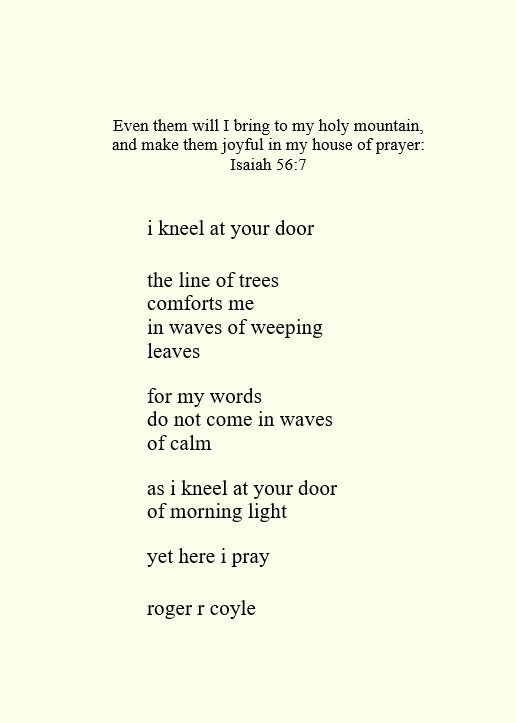 Even them will I bring to my holy mountain,
and make them joyful in my house of prayer:
Isaiah 56:7

i kneel at your door

the line of trees
comforts me
in waves of weeping
leaves

for my words
do not come in waves
of calm

as i kneel at your door
of morning light

yet here i pray

roger r coyle